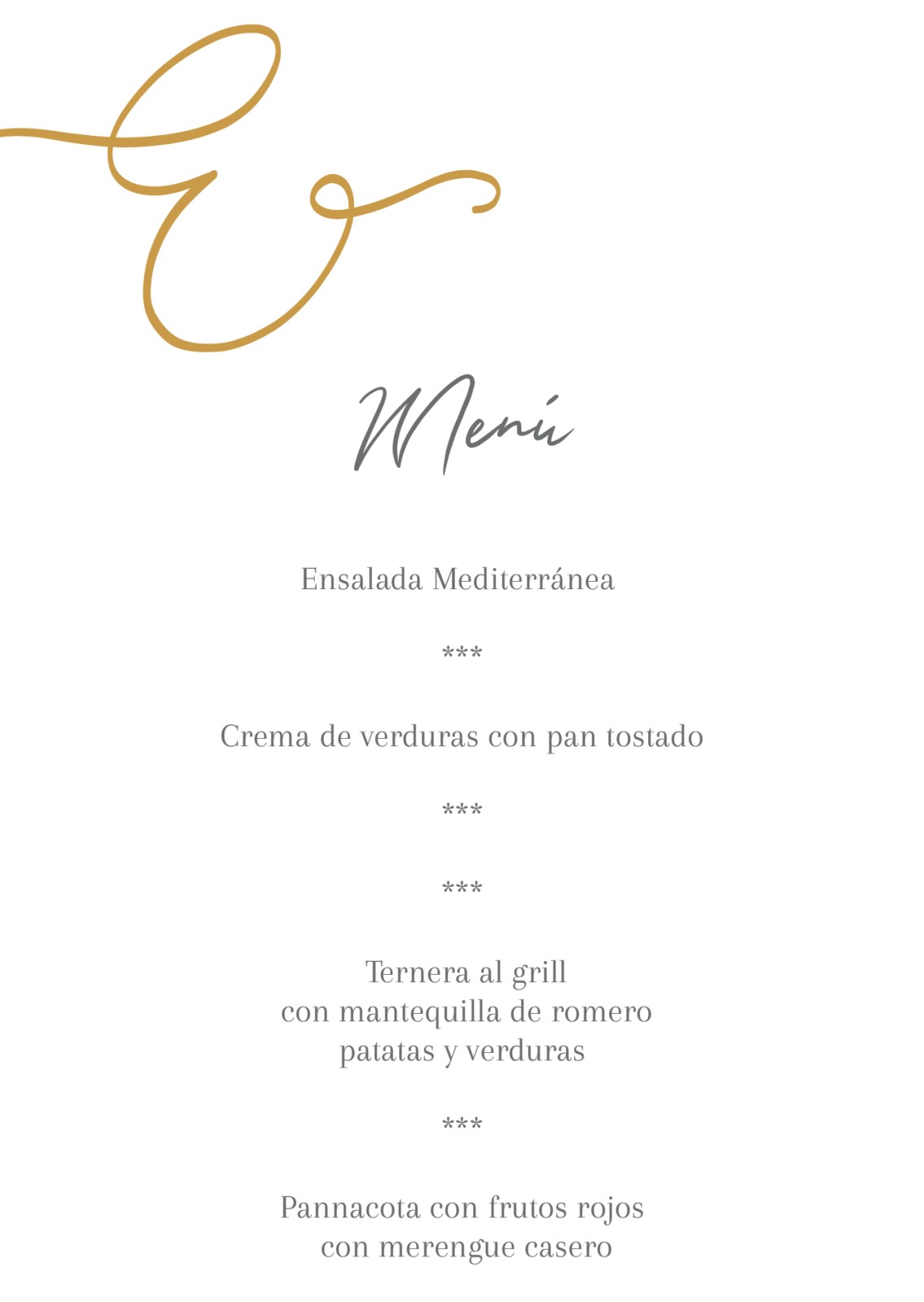 Menú

Ensalada Mediterránea

***

Crema de verduras con pan tostado

***

***

Ternera al grill
con mantequilla de romero
patatas y verduras

***

Pannacota con frutos rojos
con merengue casero